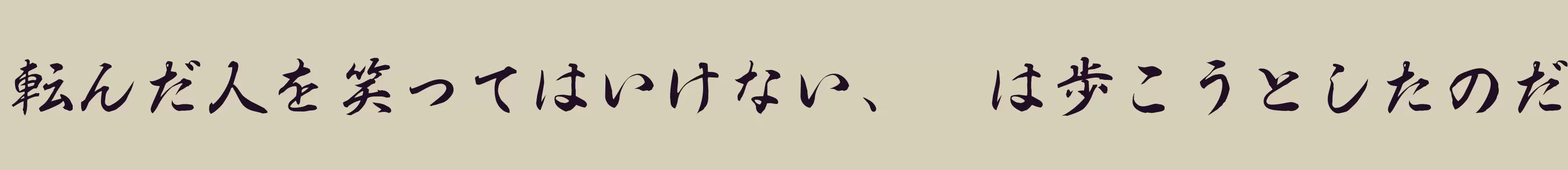 転んだ人を笑ってはいけない、　は歩こうとしたのだ